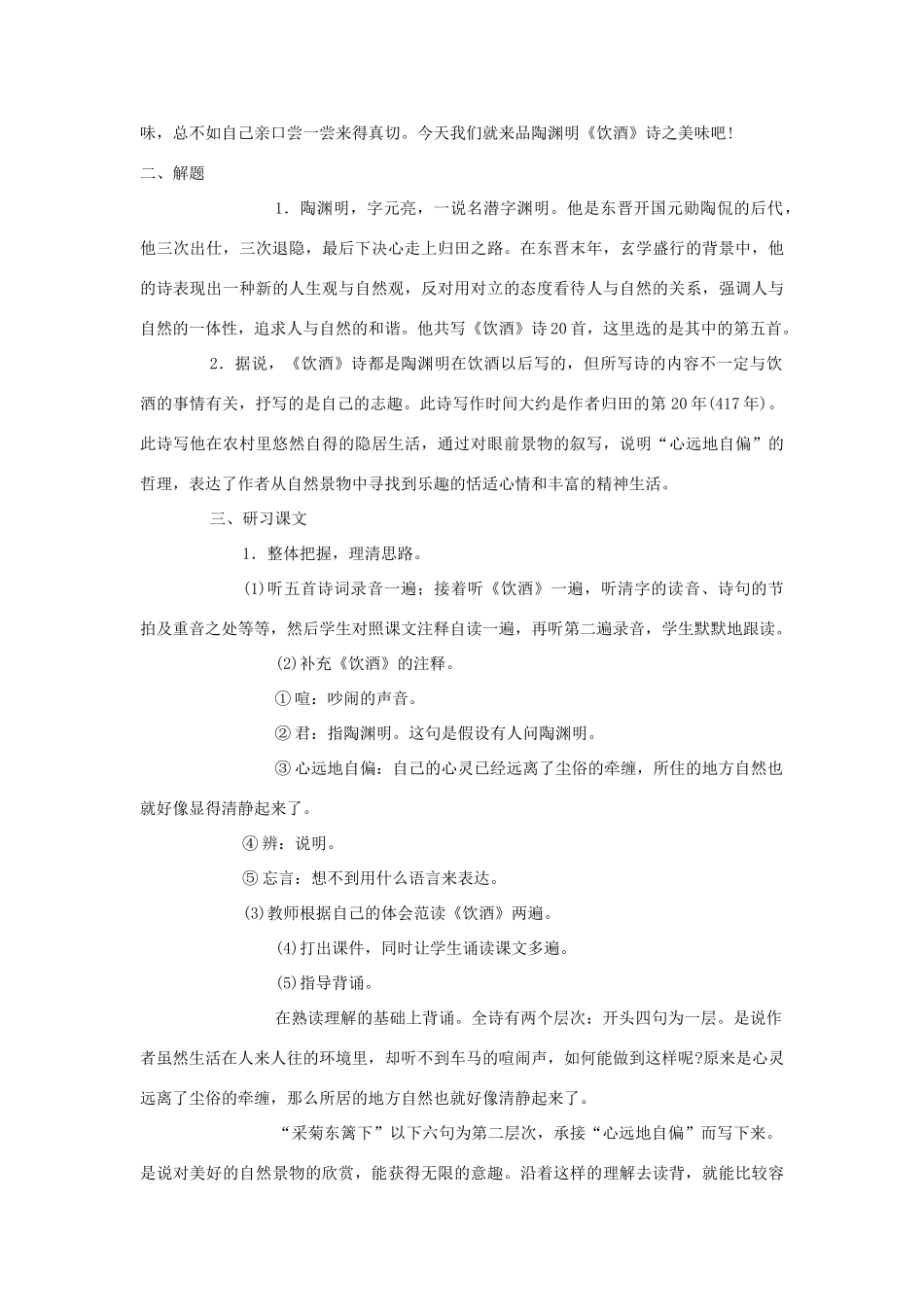 味，总不如自己亲口尝一尝来得真切。今天我们就来品陶渊明《饮酒》诗之美味吧！

二、解题

1．陶渊明，字元亮，一说名潜字渊明。他是东晋开国元勋陶侃的后代，他三次出仕，三次退隐，最后下决心走上归田之路。在东晋末年，玄学盛行的背景中，他的诗表现出一种新的人生观与自然观，反对用对立的态度看待人与自然的关系，强调人与自然的一体性，追求人与自然的和谐。他共写《饮酒》诗20首，这里选的是其中的第五首。

2．据说，《饮酒》诗都是陶渊明在饮酒以后写的，但所写诗的内容不一定与饮酒的事情有关，抒写的是自己的志趣。此诗写作时间大约是作者归田的第20年(417年)。此诗写他在农村里悠然自得的隐居生活，通过对眼前景物的叙写，说明“心远地自偏”的哲理，表达了作者从自然景物中寻找到乐趣的恬适心情和丰富的精神生活。

三、研习课文

1．整体把握，理清思路。

(1)听五首诗词录音一遍；接着听《饮酒》一遍，听清字的读音、诗句的节拍及重音之处等等，然后学生对照课文注释自读一遍，再听第二遍录音，学生默默地跟读。

(2)补充《饮酒》的注释。

①喧：吵闹的声音。

②君：指陶渊明。这句是假设有人问陶渊明。

③心远地自偏：自己的心灵已经远离了尘俗的牵缠，所住的地方自然也就好像显得清静起来了。

④辨：说明。

⑤忘言：想不到用什么语言来表达。

(3)教师根据自己的体会范读《饮酒》两遍。

(4)打出课件，同时让学生诵读课文多遍。

(5)指导背诵。

在熟读理解的基础上背诵。全诗有两个层次：开头四句为一层。是说作者虽然生活在人来人往的环境里，却听不到车马的喧闹声，如何能做到这样呢?原来是心灵远离了尘俗的牵缠，那么所居的地方自然也就好像清静起来了。

“采菊东篱下”以下六句为第二层次，承接“心远地自偏”而写下来。是说对美好的自然景物的欣赏，能获得无限的意趣。沿着这样的理解去读背，就能比较容